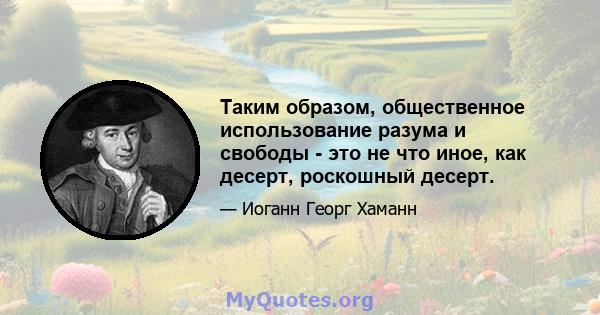 Таким образом, общественное использование разума и свободы - это не что иное, как десерт, роскошный десерт.

— Иоганн Георг Хаманн

MyQuotes.org